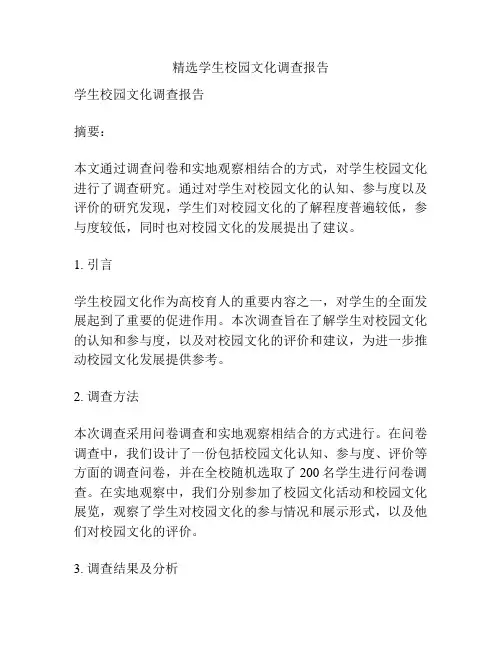 精选学生校园文化调查报告

学生校园文化调查报告

摘要：

本文通过调查问卷和实地观察相结合的方式，对学生校园文化进行了调查研究。通过对学生对校园文化的认知、参与度以及评价的研究发现，学生们对校园文化的了解程度普遍较低，参与度较低，同时也对校园文化的发展提出了建议。

1. 引言

学生校园文化作为高校育人的重要内容之一，对学生的全面发展起到了重要的促进作用。本次调查旨在了解学生对校园文化的认知和参与度，以及对校园文化的评价和建议，为进一步推动校园文化发展提供参考。

2. 调查方法

本次调查采用问卷调查和实地观察相结合的方式进行。在问卷调查中，我们设计了一份包括校园文化认知、参与度、评价等方面的调查问卷，并在全校随机选取了 200 名学生进行问卷调查。在实地观察中，我们分别参加了校园文化活动和校园文化展览，观察了学生对校园文化的参与情况和展示形式，以及他们对校园文化的评价。

3. 调查结果及分析